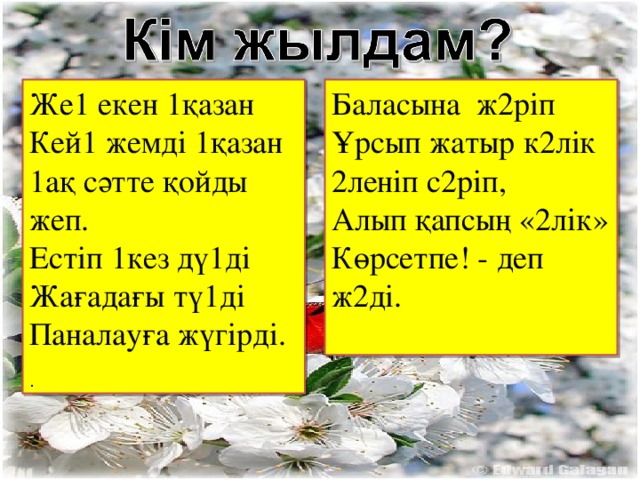 Кім жылдам?

Же1 екен 1қазан
Кей1 жемді 1қазан
1ақ сәтте қойды жеп.
Естіп 1кез дү1ді
Жағадағы тү1ді
Паналауға жүгірді.
.

Баласына ж2ріп
Ұрсып жатыр к2лік
2леніп с2ріп,
Алып қапсың «2лік»
Көрсетпе! - деп ж2ді.

© Edward Galagan